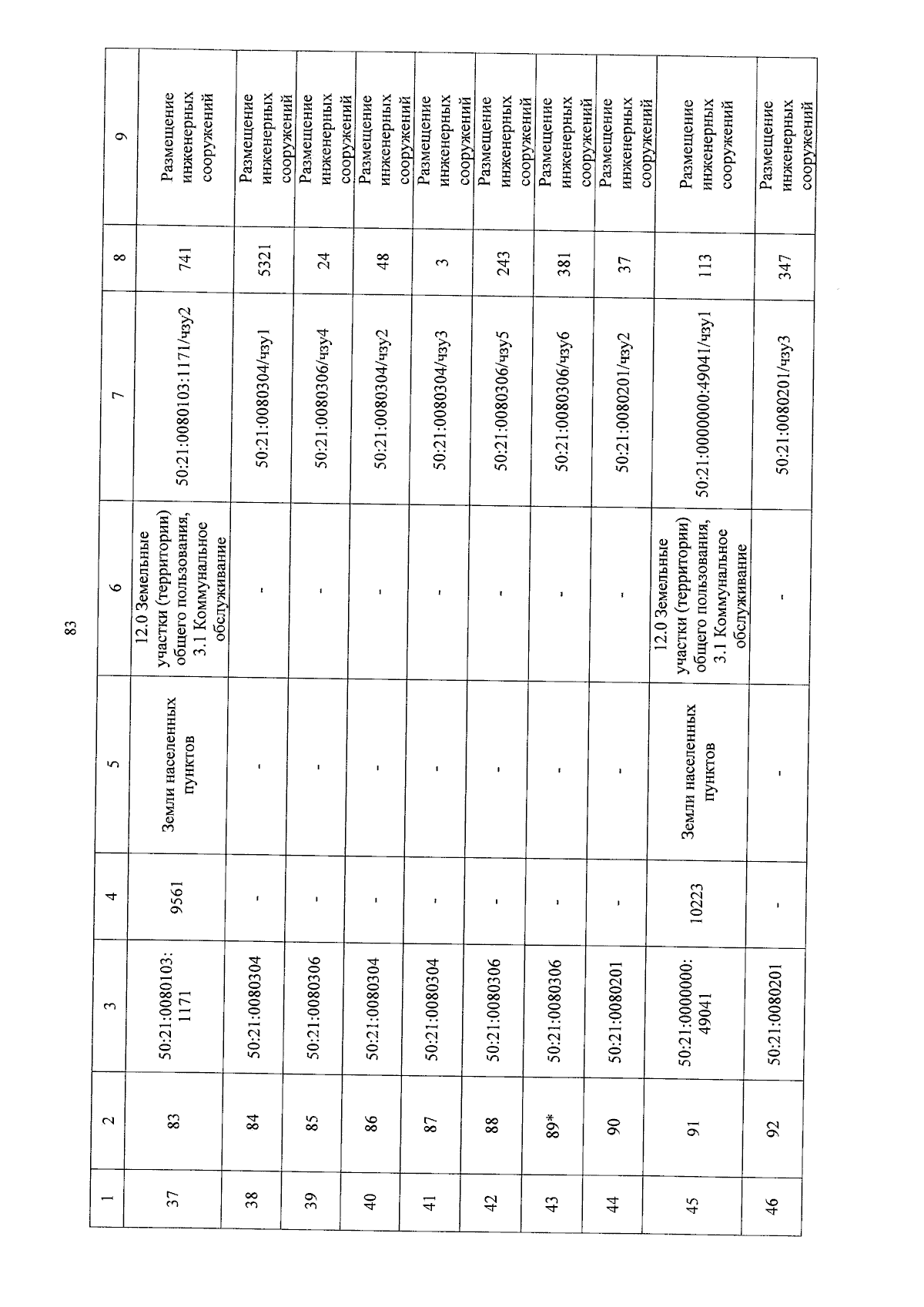 83

| 1 | 2 | 3 | 4 | 5 | 6 | 7 | 8 | 9 |
|---|---|---|---|---|---|---|---|---|
| 37 | 83 | 50:21:0080103:1171 | 9561 | Земли населенных пунктов | 12.0 Земельные участки (территории) общего пользования, 3.1 Коммунальное обслуживание | 50:21:0080103:1171/чзу2 | 741 | Размещение инженерных сооружений |
| 38 | 84 | 50:21:0080304 | - | - | - | 50:21:0080304/чзу1 | 5321 | Размещение инженерных сооружений |
| 39 | 85 | 50:21:0080306 | - | - | - | 50:21:0080306/чзу4 | 24 | Размещение инженерных сооружений |
| 40 | 86 | 50:21:0080304 | - | - | - | 50:21:0080304/чзу2 | 48 | Размещение инженерных сооружений |
| 41 | 87 | 50:21:0080304 | - | - | - | 50:21:0080304/чзу3 | 3 | Размещение инженерных сооружений |
| 42 | 88 | 50:21:0080306 | - | - | - | 50:21:0080306/чзу5 | 243 | Размещение инженерных сооружений |
| 43 | 89* | 50:21:0080306 | - | - | - | 50:21:0080306/чзу6 | 381 | Размещение инженерных сооружений |
| 44 | 90 | 50:21:0080201 | - | - | - | 50:21:0080201/чзу2 | 37 | Размещение инженерных сооружений |
| 45 | 91 | 50:21:0000000:49041 | 10223 | Земли населенных пунктов | 12.0 Земельные участки (территории) общего пользования, 3.1 Коммунальное обслуживание | 50:21:0000000:49041/чзу1 | 113 | Размещение инженерных сооружений |
| 46 | 92 | 50:21:0080201 | - | - | - | 50:21:0080201/чзу3 | 347 | Размещение инженерных сооружений |